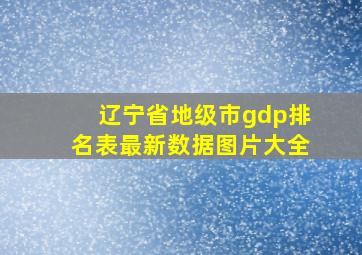 辽宁省地级市gdp排名表最新数据图片大全